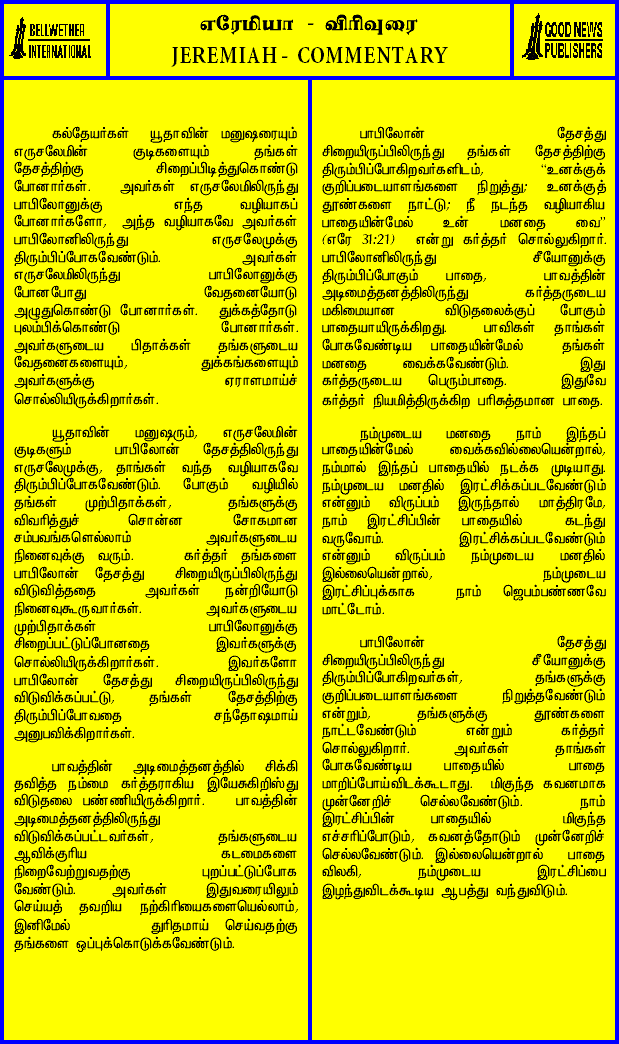 BELLWETHER INTERNATIONAL

எரேமியா - விரிவுரை
JEREMIAH - COMMENTARY

GOOD NEWS PUBLISHERS

கல்தேயர்கள் யூதாவின் மனுஷரையும் எருசலேமின் குடிகளையும் தங்கள் தேசத்திற்கு சிறைப்பிடித்துகொண்டு போனார்கள். அவர்கள் எருசலேமிலிருந்து பாபிலோனுக்கு எந்த வழியாகப் போனார்களோ, அந்த வழியாகவே அவர்கள் பாபிலோனிலிருந்து எருசலேமுக்கு திரும்பிப்போகவேண்டும். அவர்கள் எருசலேமிலிருந்து பாபிலோனுக்கு போனபோது வேதனையோடு அழுதுகொண்டு போனார்கள். துக்கத்தோடு புலம்பிக்கொண்டு போனார்கள். அவர்களுடைய பிதாக்கள் தங்களுடைய வேதனைகளையும், துக்கங்களையும் அவர்களுக்கு ஏராளமாய்ச் சொல்லியிருக்கிறார்கள்.

யூதாவின் மனுஷரும், எருசலேமின் குடிகளும் பாபிலோன் தேசத்திலிருந்து எருசலேமுக்கு, தாங்கள் வந்த வழியாகவே திரும்பிப்போகவேண்டும். போகும் வழியில் தங்கள் முற்பிதாக்கள், தங்களுக்கு விவரித்துச் சொன்ன சோகமான சம்பவங்களெல்லாம் அவர்களுடைய நினைவுக்கு வரும். கர்த்தர் தங்களை பாபிலோன் தேசத்து சிறையிருப்பிலிருந்து விடுவித்ததை அவர்கள் நன்றியோடு நினைவுகூருவார்கள். அவர்களுடைய முற்பிதாக்கள் பாபிலோனுக்கு சிறைப்பட்டுப்போனதை இவர்களுக்கு சொல்லியிருக்கிறார்கள். இவர்களோ பாபிலோன் தேசத்து சிறையிருப்பிலிருந்து விடுவிக்கப்பட்டு, தங்கள் தேசத்திற்கு திரும்பிப்போவதை சந்தோஷமாய் அனுபவிக்கிறார்கள்.

பாவத்தின் அடிமைத்தனத்தில் சிக்கி தவித்த நம்மை கர்த்தராகிய இயேசுகிறிஸ்து விடுதலை பண்ணியிருக்கிறார். பாவத்தின் அடிமைத்தனத்திலிருந்து விடுவிக்கப்பட்டவர்கள், தங்களுடைய ஆவிக்குரிய கடமைகளை நிறைவேற்றுவதற்கு புறப்பட்டுப்போக வேண்டும். அவர்கள் இதுவரையிலும் செய்யத் தவறிய நற்கிரியைகளையெல்லாம், இனிமேல் துரிதமாய் செய்வதற்கு தங்களை ஒப்புக்கொடுக்கவேண்டும்.

பாபிலோன் தேசத்து சிறையிருப்பிலிருந்து தங்கள் தேசத்திற்கு திரும்பிப்போகிறவர்களிடம், "உனக்குக் குறிப்படையாளங்களை நிறுத்து; உனக்குத் தூண்களை நாட்டு; நீ நடந்த வழியாகிய பாதையின்மேல் உன் மனதை வை" (எரே 31:21) என்று கர்த்தர் சொல்லுகிறார். பாபிலோனிலிருந்து சீயோனுக்கு திரும்பிப்போகும் பாதை, பாவத்தின் அடிமைத்தனத்திலிருந்து கர்த்தருடைய மகிமையான விடுதலைக்குப் போகும் பாதையாயிருக்கிறது. பாவிகள் தாங்கள் போகவேண்டிய பாதையின்மேல் தங்கள் மனதை வைக்கவேண்டும். இது கர்த்தருடைய பெரும்பாதை. இதுவே கர்த்தர் நியமித்திருக்கிற பரிசுத்தமான பாதை.

நம்முடைய மனதை நாம் இந்தப் பாதையின்மேல் வைக்கவில்லையென்றால், நம்மால் இந்தப் பாதையில் நடக்க முடியாது. நம்முடைய மனதில் இரட்சிக்கப்படவேண்டும் என்னும் விருப்பம் இருந்தால் மாத்திரமே, நாம் இரட்சிப்பின் பாதையில் கடந்து வருவோம். இரட்சிக்கப்படவேண்டும் என்னும் விருப்பம் நம்முடைய மனதில் இல்லையென்றால், நம்முடைய இரட்சிப்புக்காக நாம் ஜெபம்பண்ணவே மாட்டோம்.

பாபிலோன் தேசத்து சிறையிருப்பிலிருந்து சீயோனுக்கு திரும்பிப்போகிறவர்கள், தங்களுக்கு குறிப்படையாளங்களை நிறுத்தவேண்டும் என்றும், தங்களுக்கு தூண்களை நாட்டவேண்டும் என்றும் கர்த்தர் சொல்லுகிறார். அவர்கள் தாங்கள் போகவேண்டிய பாதையில் பாதை மாறிப்போய்விடக்கூடாது. மிகுந்த கவனமாக முன்னேறிச் செல்லவேண்டும். நாம் இரட்சிப்பின் பாதையில் மிகுந்த எச்சரிப்போடும், கவனத்தோடும் முன்னேறிச் செல்லவேண்டும். இல்லையென்றால் பாதை விலகி, நம்முடைய இரட்சிப்பை இழந்துவிடக்கூடிய ஆபத்து வந்துவிடும்.